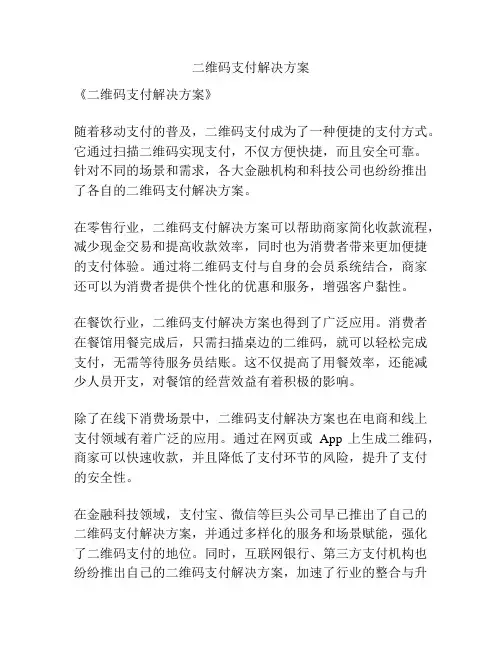 二维码支付解决方案

《二维码支付解决方案》

随着移动支付的普及，二维码支付成为了一种便捷的支付方式。它通过扫描二维码实现支付，不仅方便快捷，而且安全可靠。针对不同的场景和需求，各大金融机构和科技公司也纷纷推出了各自的二维码支付解决方案。

在零售行业，二维码支付解决方案可以帮助商家简化收款流程，减少现金交易和提高收款效率，同时也为消费者带来更加便捷的支付体验。通过将二维码支付与自身的会员系统结合，商家还可以为消费者提供个性化的优惠和服务，增强客户黏性。

在餐饮行业，二维码支付解决方案也得到了广泛应用。消费者在餐馆用餐完成后，只需扫描桌边的二维码，就可以轻松完成支付，无需等待服务员结账。这不仅提高了用餐效率，还能减少人员开支，对餐馆的经营效益有着积极的影响。

除了在线下消费场景中，二维码支付解决方案也在电商和线上支付领域有着广泛的应用。通过在网页或 App 上生成二维码，商家可以快速收款，并且降低了支付环节的风险，提升了支付的安全性。

在金融科技领域，支付宝、微信等巨头公司早已推出了自己的二维码支付解决方案，并通过多样化的服务和场景赋能，强化了二维码支付的地位。同时，互联网银行、第三方支付机构也纷纷推出自己的二维码支付解决方案，加速了行业的整合与升